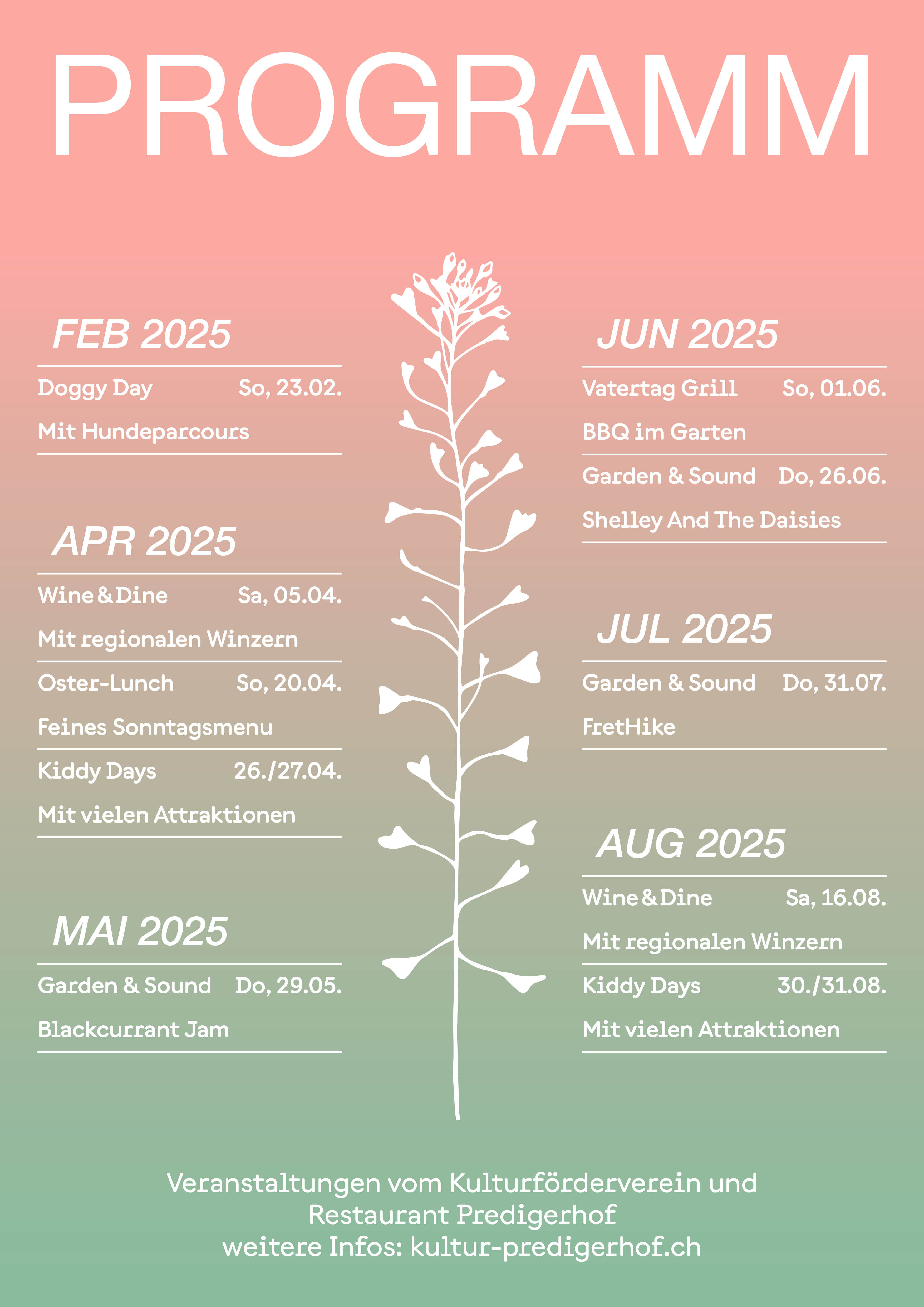 PROGRAMM

FEB 2025

Doggy Day So, 23.02.

Mit Hundeparcours

APR 2025

Wine & Dine Sa, 05.04.

Mit regionalen Winzern

Oster-Lunch So, 20.04.

Feines Sonntagsmenu

Kiddy Days 26./27.04.

Mit vielen Attraktionen

MAI 2025

Garden & Sound Do, 29.05.

Blackcurrant Jam

JUN 2025

Vatertag Grill So, 01.06.

BBQ im Garten

Garden & Sound Do, 26.06.

Shelley And The Daisies

JUL 2025

Garden & Sound Do, 31.07.

FretHike

AUG 2025

Wine & Dine Sa, 16.08.

Mit regionalen Winzern

Kiddy Days 30./31.08.

Mit vielen Attraktionen

Veranstaltungen vom Kulturförderverein und
Restaurant Predigerhof
weitere Infos: kultur-predigerhof.ch